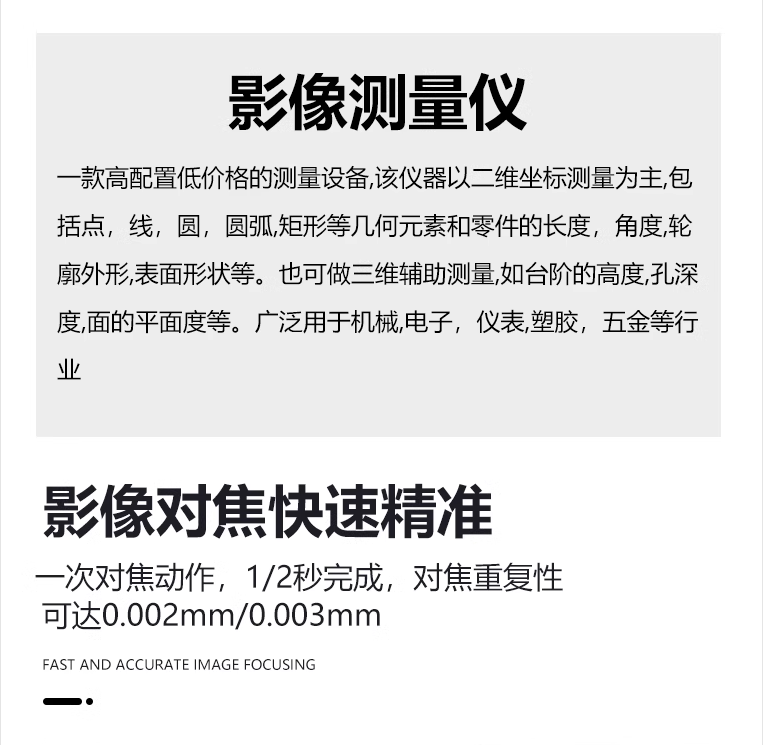 影像测量仪

一款高配置低价格的测量设备,该仪器以二维坐标测量为主,包括点，线，圆，圆弧,矩形等几何元素和零件的长度，角度,轮廓外形,表面形状等。也可做三维辅助测量,如台阶的高度,孔深度,面的平面度等。广泛用于机械,电子，仪表,塑胶，五金等行业

影像对焦快速精准

一次对焦动作，1/2秒完成，对焦重复性可达0.002mm/0.003mm

FAST AND ACCURATE IMAGE FOCUSING